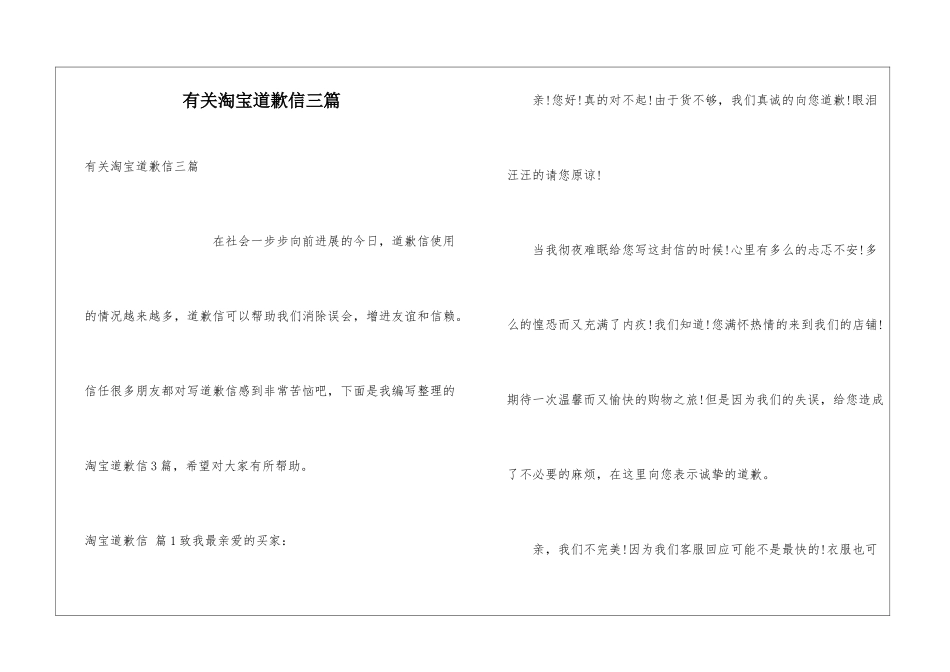 有关淘宝道歉信三篇

有关淘宝道歉信三篇

在社会一步步向前进展的今日，道歉信使用的情况越来越多，道歉信可以帮助我们消除误会，增进友谊和信赖。信任很多朋友都对写道歉信感到非常苦恼吧，下面是我编写整理的淘宝道歉信3篇，希望对大家有所帮助。

淘宝道歉信 篇1致我最亲爱的买家：

亲!您好!真的对不起!由于货不够，我们真诚的向您道歉!眼泪汪汪的请您原谅!

当我彻夜难眠给您写这封信的时候!心里有多么的忐忑不安!多么的惶恐而又充满了内疚!我们知道!您满怀热情的来到我们的店铺!期待一次温馨而又愉快的购物之旅!但是因为我们的失误，给您造成了不必要的麻烦，在这里向您表示诚挚的道歉。

亲，我们不完美!因为我们客服回应可能不是最快的!衣服也可